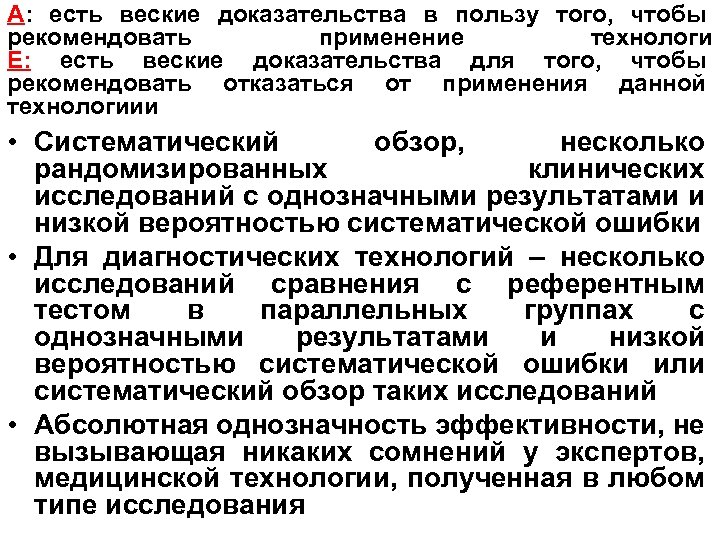 А: есть веские доказательства в пользу того, чтобы рекомендовать применение технологи
Е: есть веские доказательства для того, чтобы рекомендовать отказаться от применения данной технологиии

• Систематический обзор, несколько рандомизированных клинических исследований с однозначными результатами и низкой вероятностью систематической ошибки

• Для диагностических технологий – несколько исследований сравнения с референтным тестом в параллельных группах с однозначными результатами и низкой вероятностью систематической ошибки или систематический обзор таких исследований

• Абсолютная однозначность эффективности, не вызывающая никаких сомнений у экспертов, медицинской технологии, полученная в любом типе исследования